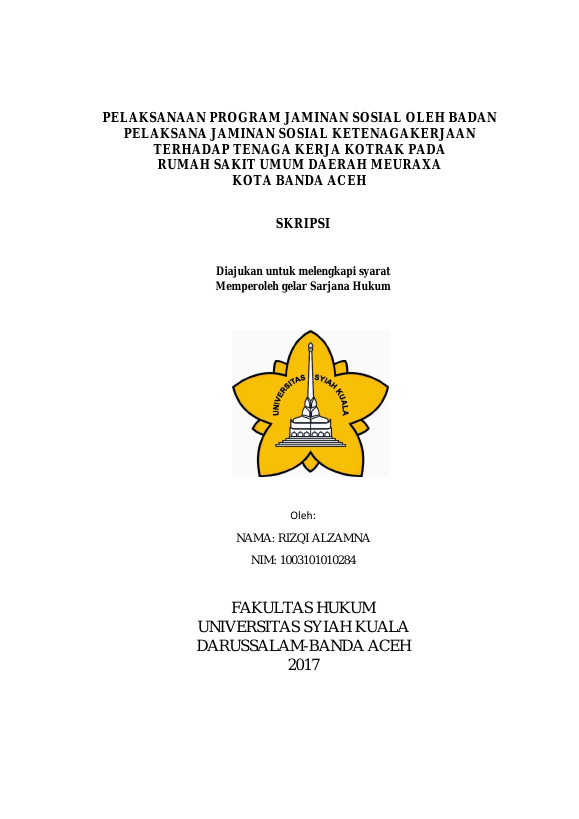 PELAKSANAAN PROGRAM JAMINAN SOSIAL OLEH BADAN PELAKSANA JAMINAN SOSIAL KETENAGAKERJAAN TERHADAP TENAGA KERJA KOTRAK PADA RUMAH SAKIT UMUM DAERAH MEURAXA KOTA BANDA ACEH

SKRIPSI

Diajukan untuk melengkapi syarat
Memperoleh gelar Sarjana Hukum

UNIVERSITAS SYIAH KUALA

Oleh:

NAMA: RIZQI ALZAMNA

NIM: 1003101010284

FAKULTAS HUKUM
UNIVERSITAS SYIAH KUALA
DARUSSALAM-BANDA ACEH
2017